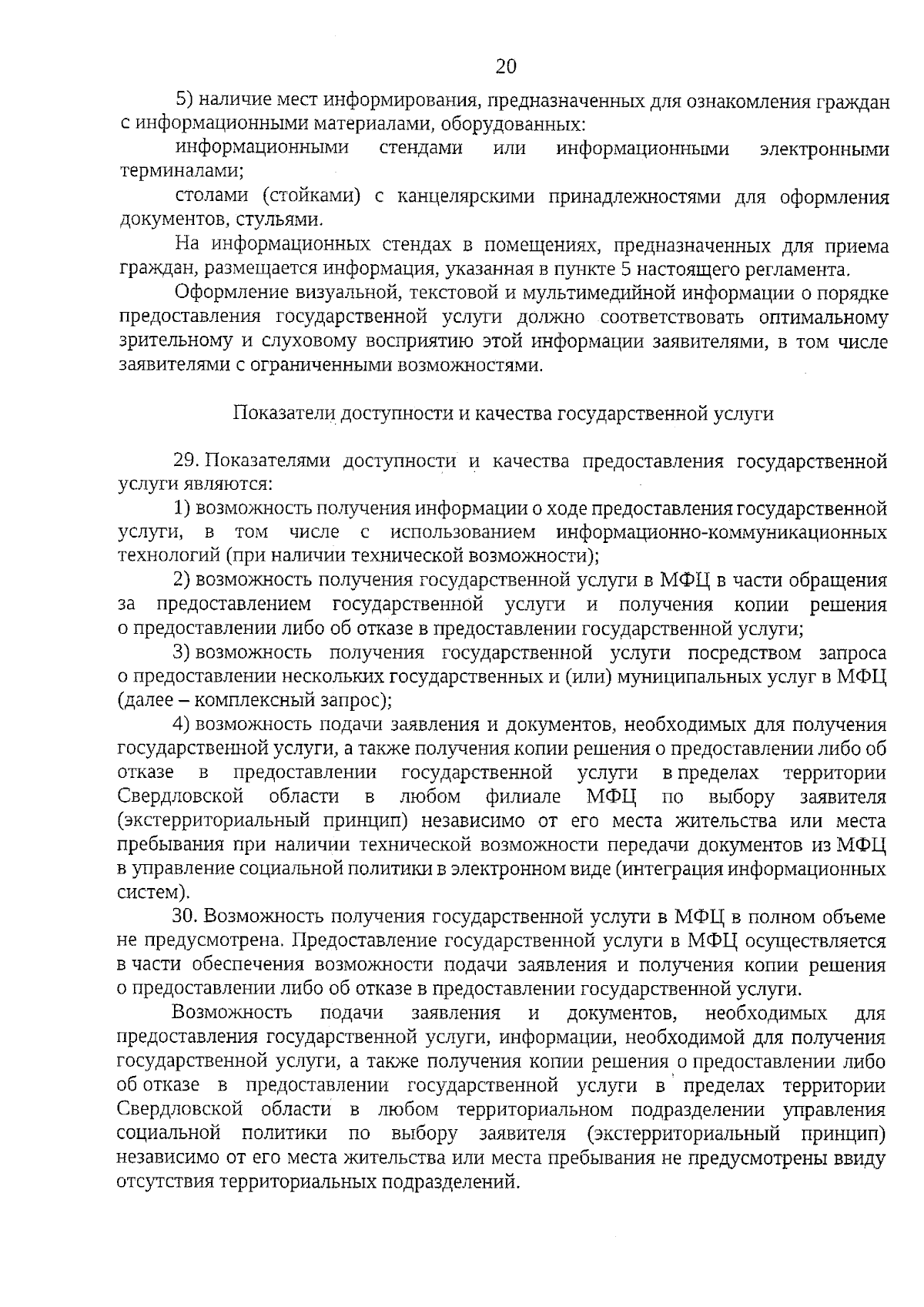 20

5) наличие мест информирования, предназначенных для ознакомления граждан с информационными материалами, оборудованных:

информационными стендами или информационными электронными терминалами;

столами (стойками) с канцелярскими принадлежностями для оформления документов, стульями.

На информационных стендах в помещениях, предназначенных для приема граждан, размещается информация, указанная в пункте 5 настоящего регламента.

Оформление визуальной, текстовой и мультимедийной информации о порядке предоставления государственной услуги должно соответствовать оптимальному зрительному и слуховому восприятию этой информации заявителями, в том числе заявителями с ограниченными возможностями.

Показатели доступности и качества государственной услуги

29. Показателями доступности и качества предоставления государственной услуги являются:

1) возможность получения информации о ходе предоставления государственной услуги, в том числе с использованием информационно-коммуникационных технологий (при наличии технической возможности);

2) возможность получения государственной услуги в МФЦ в части обращения за предоставлением государственной услуги и получения копии решения о предоставлении либо об отказе в предоставлении государственной услуги;

3) возможность получения государственной услуги посредством запроса о предоставлении нескольких государственных и (или) муниципальных услуг в МФЦ (далее – комплексный запрос);

4) возможность подачи заявления и документов, необходимых для получения государственной услуги, а также получения копии решения о предоставлении либо об отказе в предоставлении государственной услуги в пределах территории Свердловской области в любом филиале МФЦ по выбору заявителя (экстерриториальный принцип) независимо от его места жительства или места пребывания при наличии технической возможности передачи документов из МФЦ в управление социальной политики в электронном виде (интеграция информационных систем).

30. Возможность получения государственной услуги в МФЦ в полном объеме не предусмотрена. Предоставление государственной услуги в МФЦ осуществляется в части обеспечения возможности подачи заявления и получения копии решения о предоставлении либо об отказе в предоставлении государственной услуги.

Возможность подачи заявления и документов, необходимых для предоставления государственной услуги, информации, необходимой для получения государственной услуги, а также получения копии решения о предоставлении либо об отказе в предоставлении государственной услуги в пределах территории Свердловской области в любом территориальном подразделении управления социальной политики по выбору заявителя (экстерриториальный принцип) независимо от его места жительства или места пребывания не предусмотрены ввиду отсутствия территориальных подразделений.